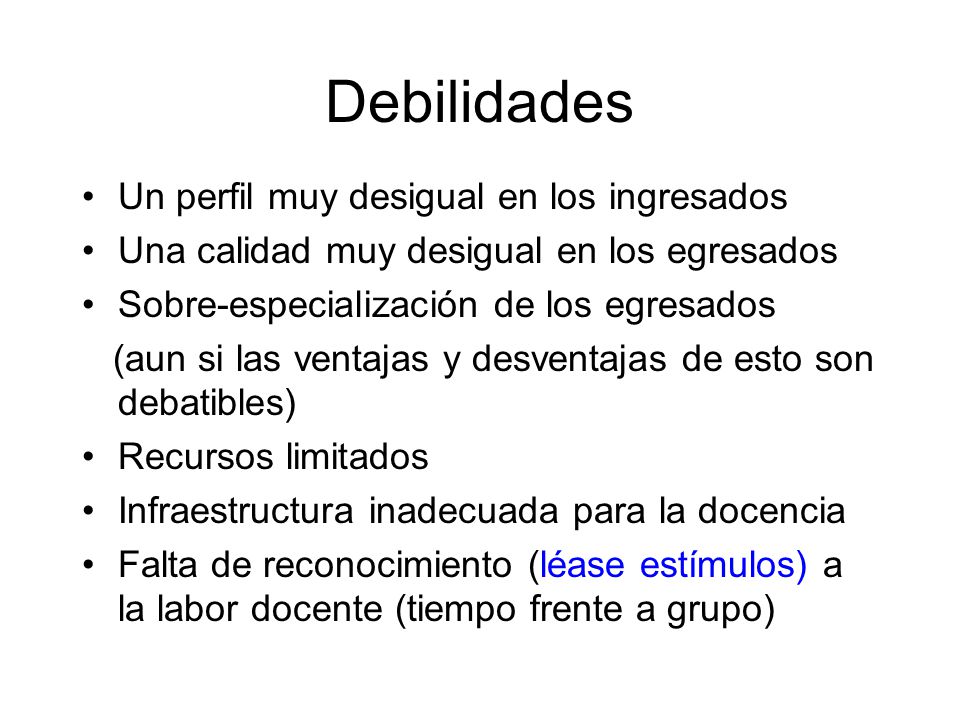 Debilidades

• Un perfil muy desigual en los ingresados
• Una calidad muy desigual en los egresados
• Sobre-especialización de los egresados
(aun si las ventajas y desventajas de esto son debatibles)
• Recursos limitados
• Infraestructura inadecuada para la docencia
• Falta de reconocimiento (léase estímulos) a la labor docente (tiempo frente a grupo)